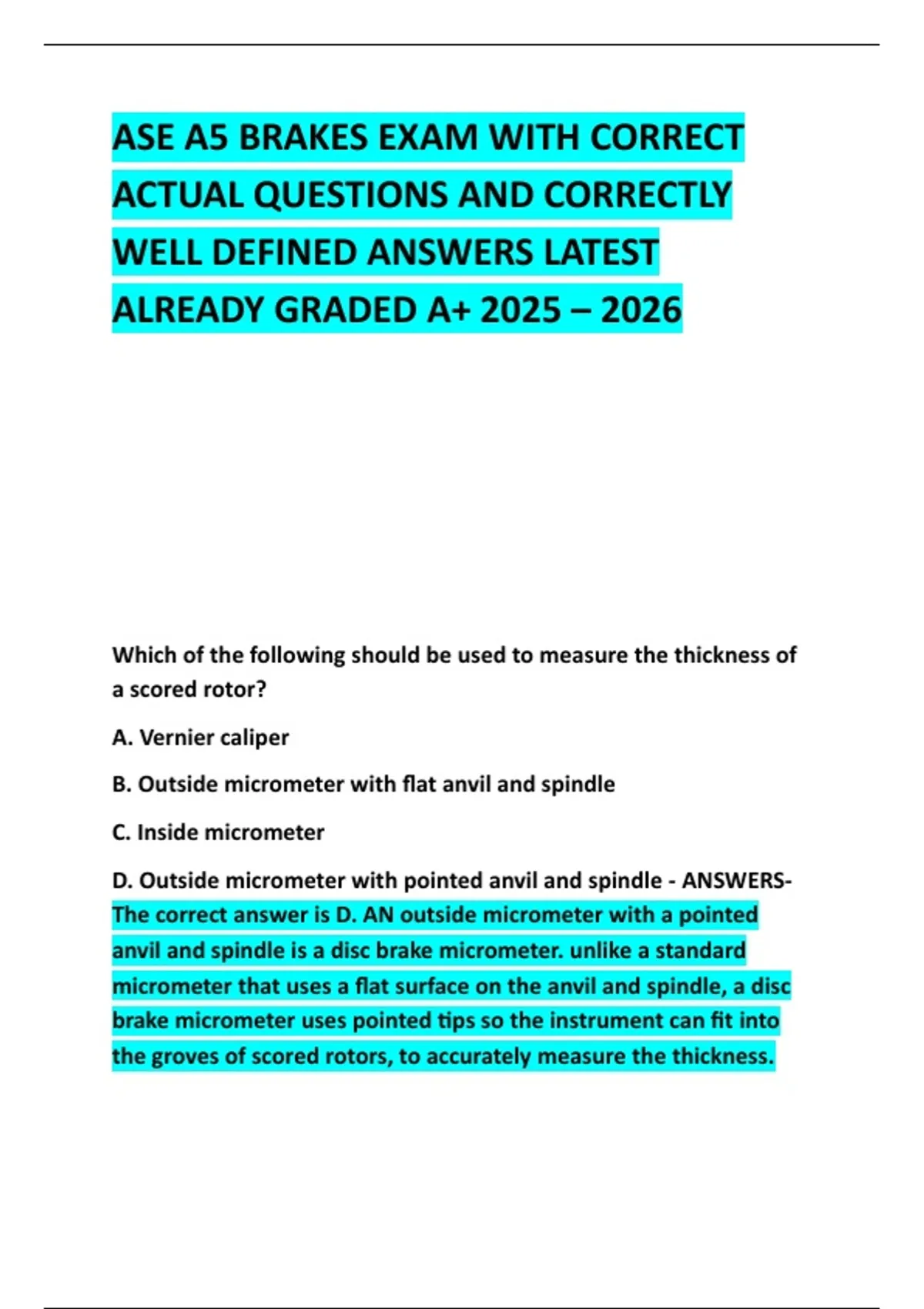 ASE A5 BRAKES EXAM WITH CORRECT ACTUAL QUESTIONS AND CORRECTLY WELL DEFINED ANSWERS LATEST ALREADY GRADED A+ 2025 – 2026

Which of the following should be used to measure the thickness of a scored rotor?

A. Vernier caliper

B. Outside micrometer with flat anvil and spindle

C. Inside micrometer

D. Outside micrometer with pointed anvil and spindle - ANSWERS-The correct answer is D. AN outside micrometer with a pointed anvil and spindle is a disc brake micrometer. unlike a standard micrometer that uses a flat surface on the anvil and spindle, a disc brake micrometer uses pointed tips so the instrument can fit into the groves of scored rotors, to accurately measure the thickness.